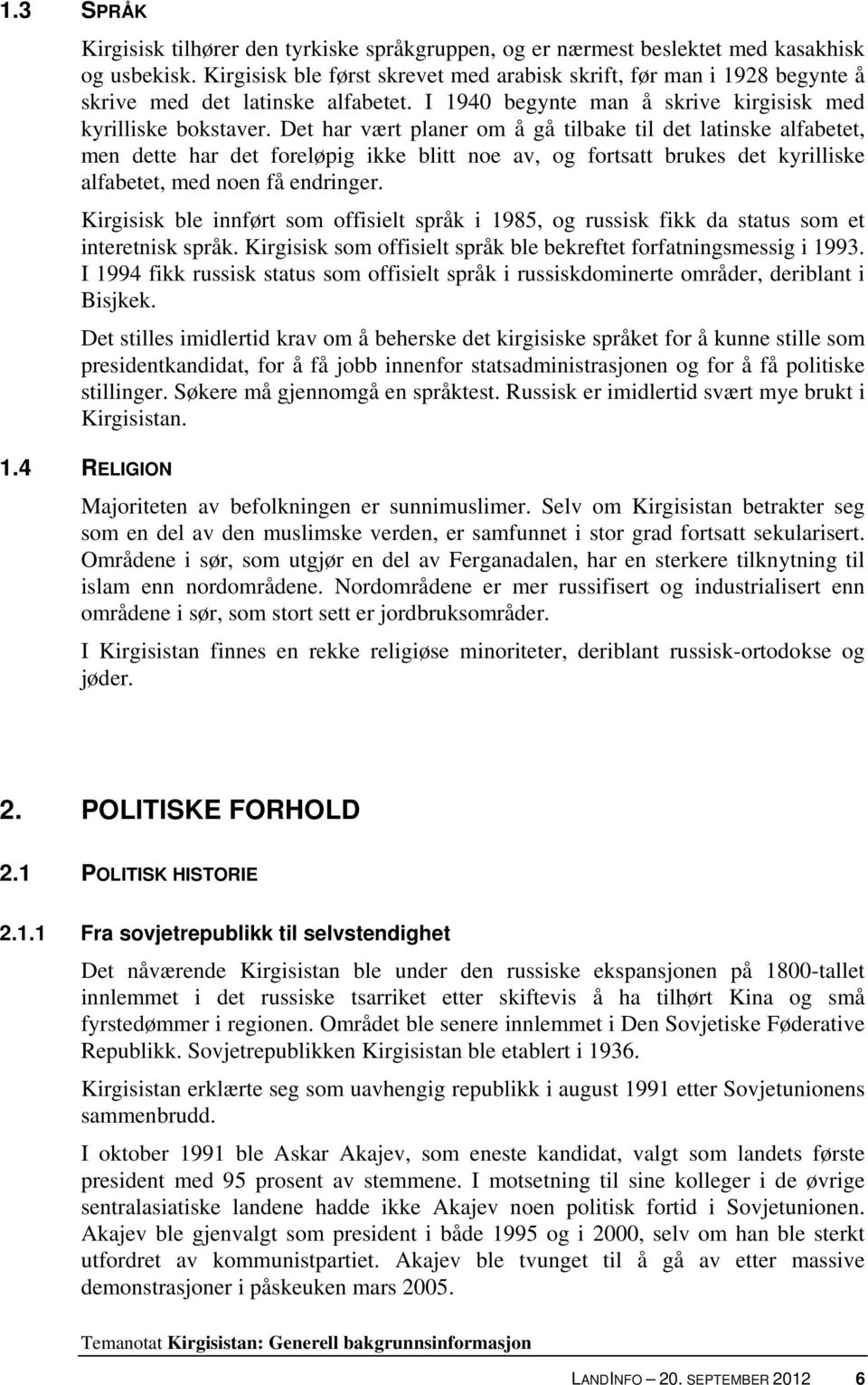 1.3 SPRÅK

Kirgisisk tilhører den tyrkiske språkgruppen, og er nærmest beslektet med kasakhisk og usbekisk. Kirgisisk ble først skrevet med arabisk skrift, før man i 1928 begynte å skrive med det latinske alfabetet. I 1940 begynte man å skrive kirgisisk med kyrilliske bokstaver. Det har vært planer om å gå tilbake til det latinske alfabetet, men dette har det foreløpig ikke blitt noe av, og fortsatt brukes det kyrilliske alfabetet, med noen få endringer.

Kirgisisk ble innført som offisielt språk i 1985, og russisk fikk da status som et interetnisk språk. Kirgisisk som offisielt språk ble bekreftet forfatningsmessig i 1993. I 1994 fikk russisk status som offisielt språk i russiskdominerte områder, deriblant i Bisjkek.

Det stilles imidlertid krav om å beherske det kirgisiske språket for å kunne stille som presidentkandidat, for å få jobb innenfor statsadministrasjonen og for å få politiske stillinger. Søkere må gjennomgå en språktest. Russisk er imidlertid svært mye brukt i Kirgisistan.

1.4 RELIGION

Majoriteten av befolkningen er sunnimuslimer. Selv om Kirgisistan betrakter seg som en del av den muslimske verden, er samfunnet i stor grad fortsatt sekularisert. Områdene i sør, som utgjør en del av Ferganadalen, har en sterkere tilknytning til islam enn nordområdene. Nordområdene er mer russifisert og industrialisert enn områdene i sør, som stort sett er jordbruksområder.

I Kirgisistan finnes en rekke religiøse minoriteter, deriblant russisk-ortodokse og jøder.

2. POLITISKE FORHOLD

2.1 POLITISK HISTORIE

2.1.1 Fra sovjetrepublikk til selvstendighet

Det nåværende Kirgisistan ble under den russiske ekspansjonen på 1800-tallet innlemmet i det russiske tsarriket etter skiftevis å ha tilhørt Kina og små fyrstedømmer i regionen. Området ble senere innlemmet i Den Sovjetiske Føderative Republikk. Sovjetrepublikken Kirgisistan ble etablert i 1936.

Kirgisistan erklærte seg som uavhengig republikk i august 1991 etter Sovjetunionens sammenbrudd.

I oktober 1991 ble Askar Akajev, som eneste kandidat, valgt som landets første president med 95 prosent av stemmene. I motsetning til sine kolleger i de øvrige sentralasiatiske landene hadde ikke Akajev noen politisk fortid i Sovjetunionen. Akajev ble gjenvalgt som president i både 1995 og i 2000, selv om han ble sterkt utfordret av kommunistpartiet. Akajev ble tvunget til å gå av etter massive demonstrasjoner i påskeuken mars 2005.

Temanotat Kirgisistan: Generell bakgrunnsinformasjon

LANDINFO – 20. SEPTEMBER 2012 6